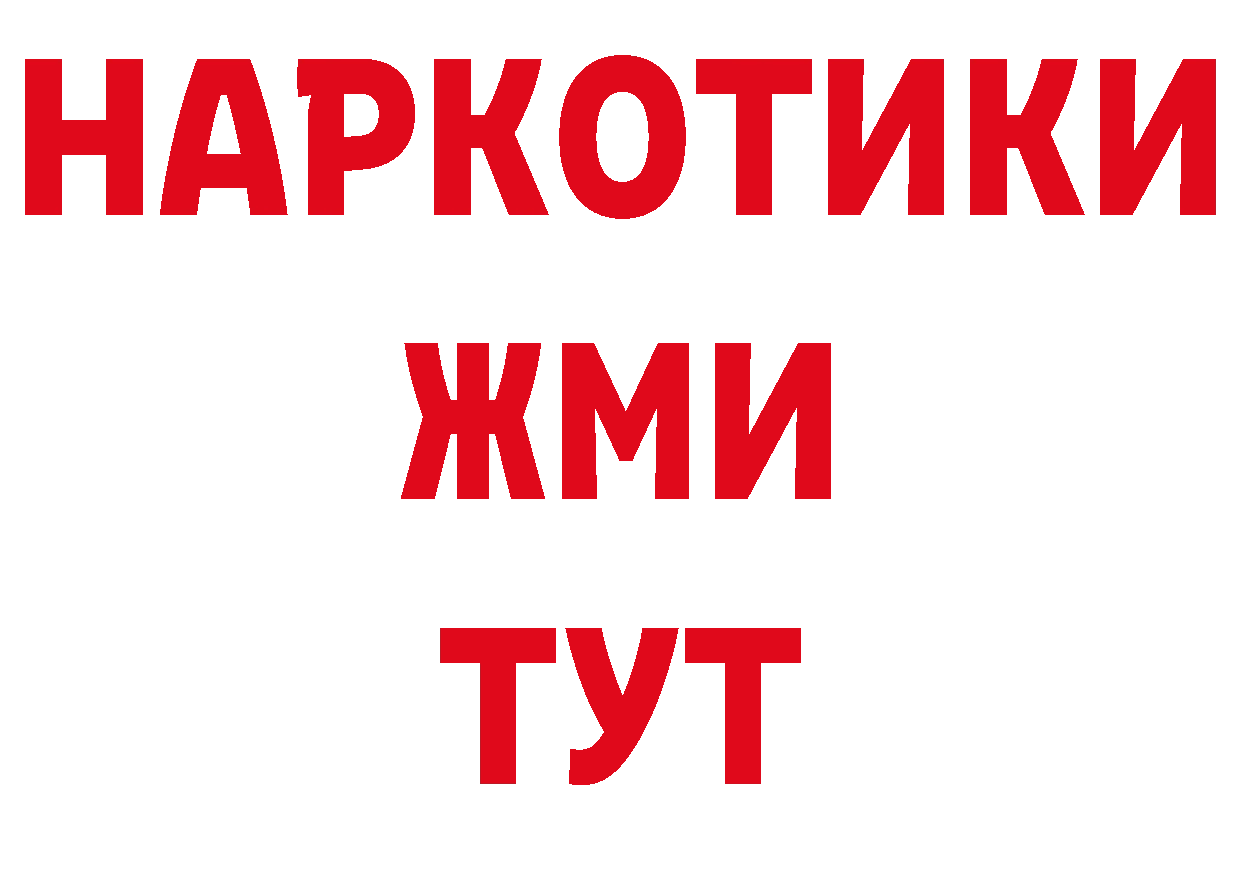 НАРКОТИКИ
ЖМИ
ТУТ